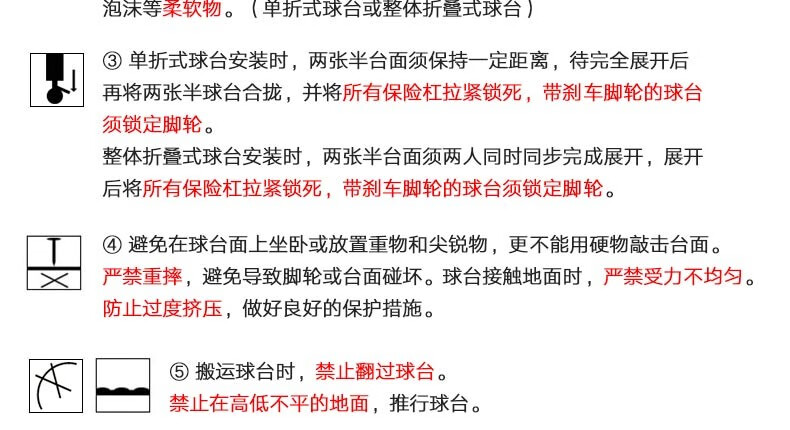 泡沫等柔软物。（单折式球台或整体折叠式球台）

③ 单折式球台安装时，两张半台面须保持一定距离，待完全展开后再将两张半球台合拢，并将所有保险杠拉紧锁死，带刹车脚轮的球台须锁定脚轮。
整体折叠式球台安装时，两张半台面须两人同时同步完成展开，展开后将所有保险杠拉紧锁死，带刹车脚轮的球台须锁定脚轮。

④ 避免在球台面上坐卧或放置重物和尖锐物，更不能用硬物敲击台面。严禁重摔，避免导致脚轮或台面碰坏。球台接触地面时，严禁受力不均匀。防止过度挤压，做好良好的保护措施。

⑤ 搬运球台时，禁止翻过球台。
禁止在高低不平的地面，推行球台。